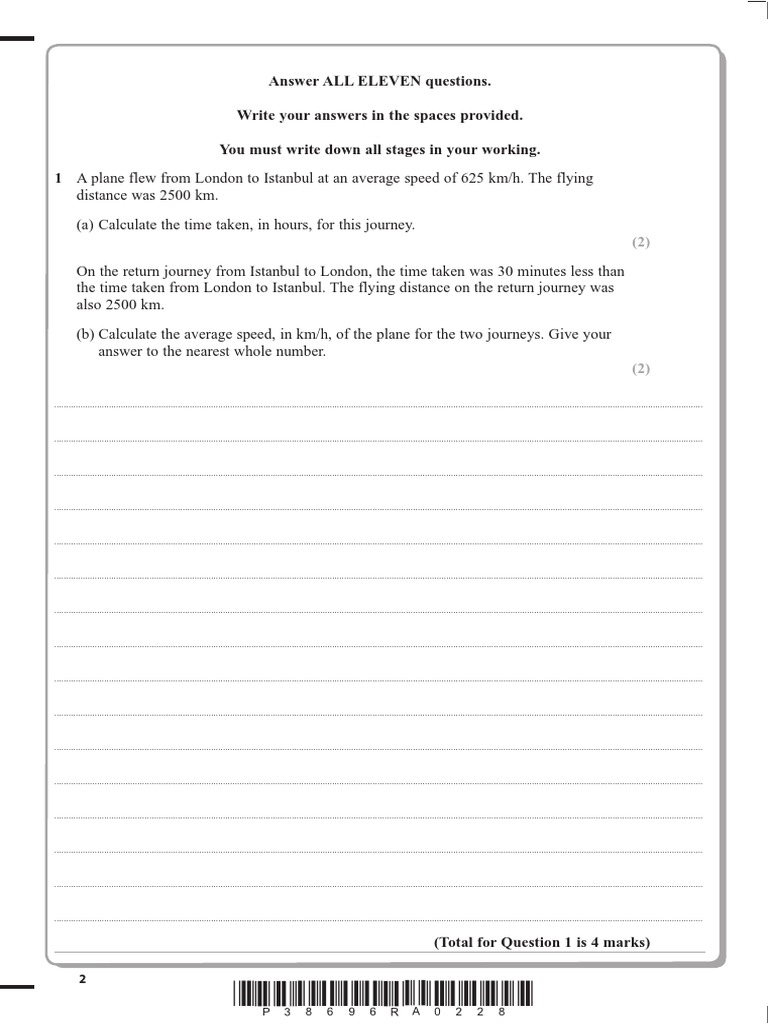 Answer ALL ELEVEN questions.

Write your answers in the spaces provided.

You must write down all stages in your working.

1 A plane flew from London to Istanbul at an average speed of 625 km/h. The flying distance was 2500 km.

(a) Calculate the time taken, in hours, for this journey.

(2)

On the return journey from Istanbul to London, the time taken was 30 minutes less than the time taken from London to Istanbul. The flying distance on the return journey was also 2500 km.

(b) Calculate the average speed, in km/h, of the plane for the two journeys. Give your answer to the nearest whole number.

(2)

(Total for Question 1 is 4 marks)

2

P 3 8 6 9 6 R A 0 2 2 8